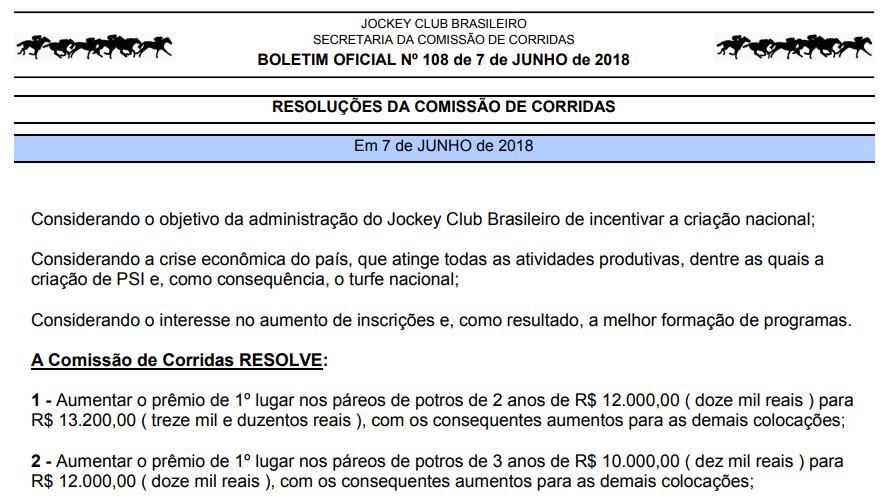 JOCKEY CLUB BRASILEIRO
SECRETARIA DA COMISSÃO DE CORRIDAS
BOLETIM OFICIAL Nº 108 de 7 de JUNHO de 2018

RESOLUÇÕES DA COMISSÃO DE CORRIDAS

Em 7 de JUNHO de 2018

Considerando o objetivo da administração do Jockey Club Brasileiro de incentivar a criação nacional;

Considerando a crise econômica do país, que atinge todas as atividades produtivas, dentre as quais a criação de PSI e, como consequência, o turfe nacional;

Considerando o interesse no aumento de inscrições e, como resultado, a melhor formação de programas.

A Comissão de Corridas RESOLVE:

1 - Aumentar o prêmio de 1º lugar nos páreos de potros de 2 anos de R$ 12.000,00 ( doze mil reais ) para R$ 13.200,00 ( treze mil e duzentos reais ), com os consequentes aumentos para as demais colocações;

2 - Aumentar o prêmio de 1º lugar nos páreos de potros de 3 anos de R$ 10.000,00 ( dez mil reais ) para R$ 12.000,00 ( doze mil reais ), com os consequentes aumentos para as demais colocações;